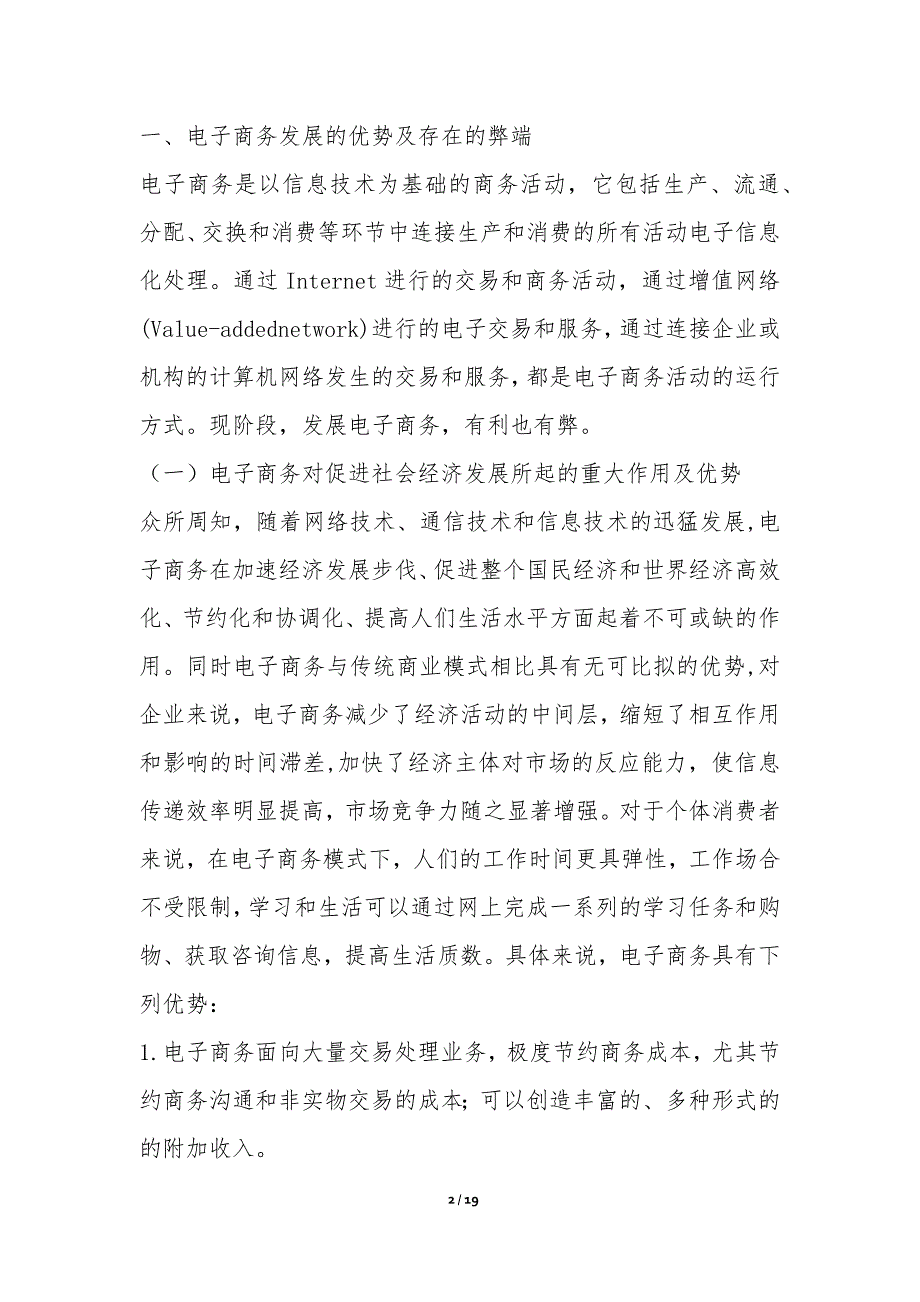 一、电子商务发展的优势及存在的弊端

电子商务是以信息技术为基础的商务活动，它包括生产、流通、分配、交换和消费等环节中连接生产和消费的所有活动电子信息化处理。通过 Internet 进行的交易和商务活动，通过增值网络(Value-addednetwork)进行的电子交易和服务，通过连接企业或机构的计算机网络发生的交易和服务，都是电子商务活动的运行方式。现阶段，发展电子商务，有利也有弊。

（一）电子商务对促进社会经济发展所起的重大作用及优势

众所周知，随着网络技术、通信技术和信息技术的迅猛发展,电子商务在加速经济发展步伐、促进整个国民经济和世界经济高效化、节约化和协调化、提高人们生活水平方面起着不可或缺的作用。同时电子商务与传统商业模式相比具有无可比拟的优势,对企业来说，电子商务减少了经济活动的中间层，缩短了相互作用和影响的时间滞差,加快了经济主体对市场的反应能力，使信息传递效率明显提高，市场竞争力随之显著增强。对于个体消费者来说，在电子商务模式下，人们的工作时间更具弹性，工作场合不受限制，学习和生活可以通过网上完成一系列的学习任务和购物、获取咨询信息，提高生活质数。具体来说，电子商务具有下列优势：

1.电子商务面向大量交易处理业务，极度节约商务成本，尤其节约商务沟通和非实物交易的成本；可以创造丰富的、多种形式的的附加收入。

2 / 19